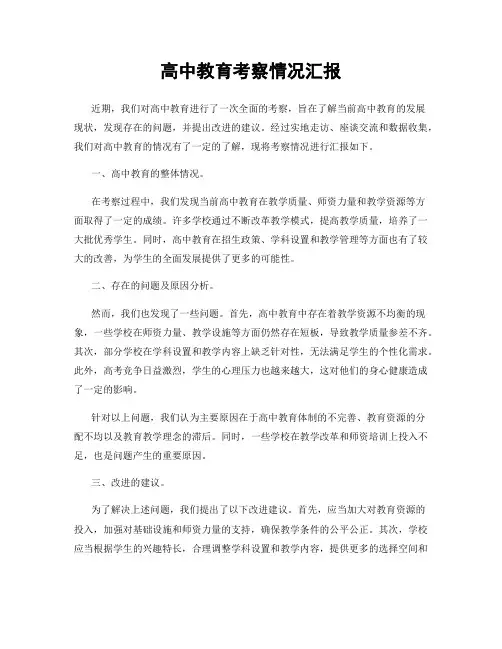 高中教育考察情况汇报

近期，我们对高中教育进行了一次全面的考察，旨在了解当前高中教育的发展现状，发现存在的问题，并提出改进的建议。经过实地走访、座谈交流和数据收集，我们对高中教育的情况有了一定的了解，现将考察情况进行汇报如下。

一、高中教育的整体情况。

在考察过程中，我们发现当前高中教育在教学质量、师资力量和教学资源等方面取得了一定的成绩。许多学校通过不断改革教学模式，提高教学质量，培养了一大批优秀学生。同时，高中教育在招生政策、学科设置和教学管理等方面也有了较大的改善，为学生的全面发展提供了更多的可能性。

二、存在的问题及原因分析。

然而，我们也发现了一些问题。首先，高中教育中存在着教学资源不均衡的现象，一些学校在师资力量、教学设施等方面仍然存在短板，导致教学质量参差不齐。其次，部分学校在学科设置和教学内容上缺乏针对性，无法满足学生的个性化需求。此外，高考竞争日益激烈，学生的心理压力也越来越大，这对他们的身心健康造成了一定的影响。

针对以上问题，我们认为主要原因在于高中教育体制的不完善、教育资源的分配不均以及教育教学理念的滞后。同时，一些学校在教学改革和师资培训上投入不足，也是问题产生的重要原因。

三、改进的建议。

为了解决上述问题，我们提出了以下改进建议。首先，应当加大对教育资源的投入，加强对基础设施和师资力量的支持，确保教学条件的公平公正。其次，学校应当根据学生的兴趣特长，合理调整学科设置和教学内容，提供更多的选择空间和